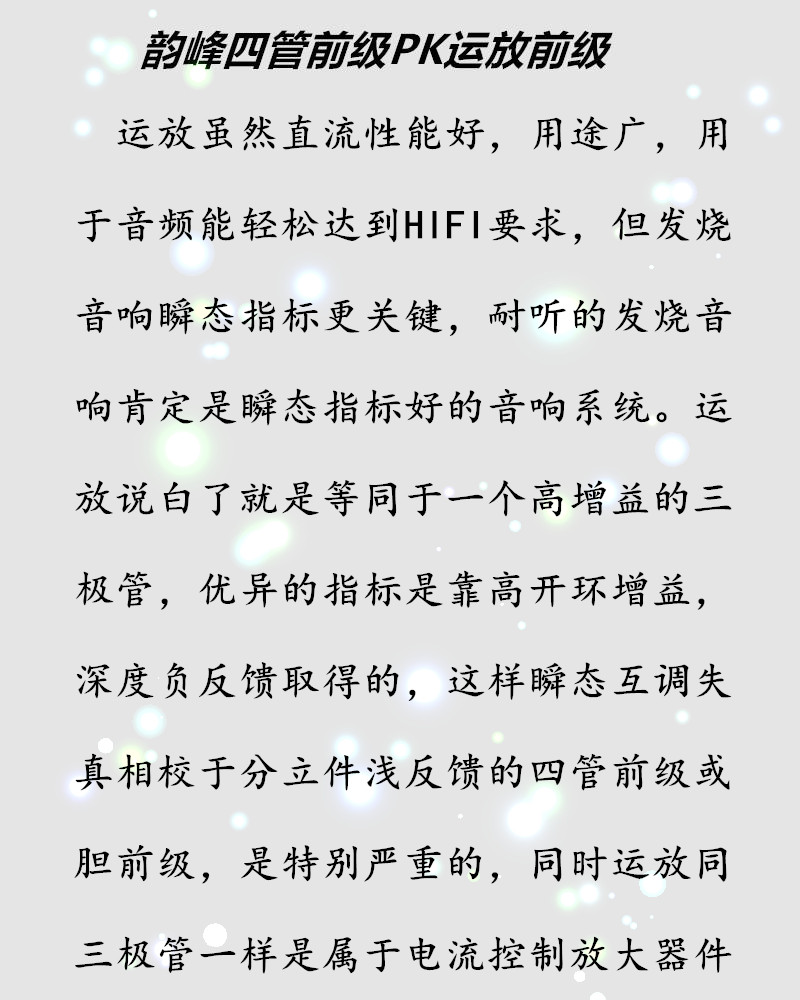 韵峰四管前级PK运放前级

运放虽然直流性能好，用途广，用于音频能轻松达到HIFI要求，但发烧音响瞬态指标更关键，耐听的发烧音响肯定是瞬态指标好的音响系统。运放说白了就是等同于一个高增益的三极管，优异的指标是靠高开环增益，深度负反馈取得的，这样瞬态互调失真相校于分立件浅反馈的四管前级或胆前级，是特别严重的，同时运放同三极管一样是属于电流控制放大器件